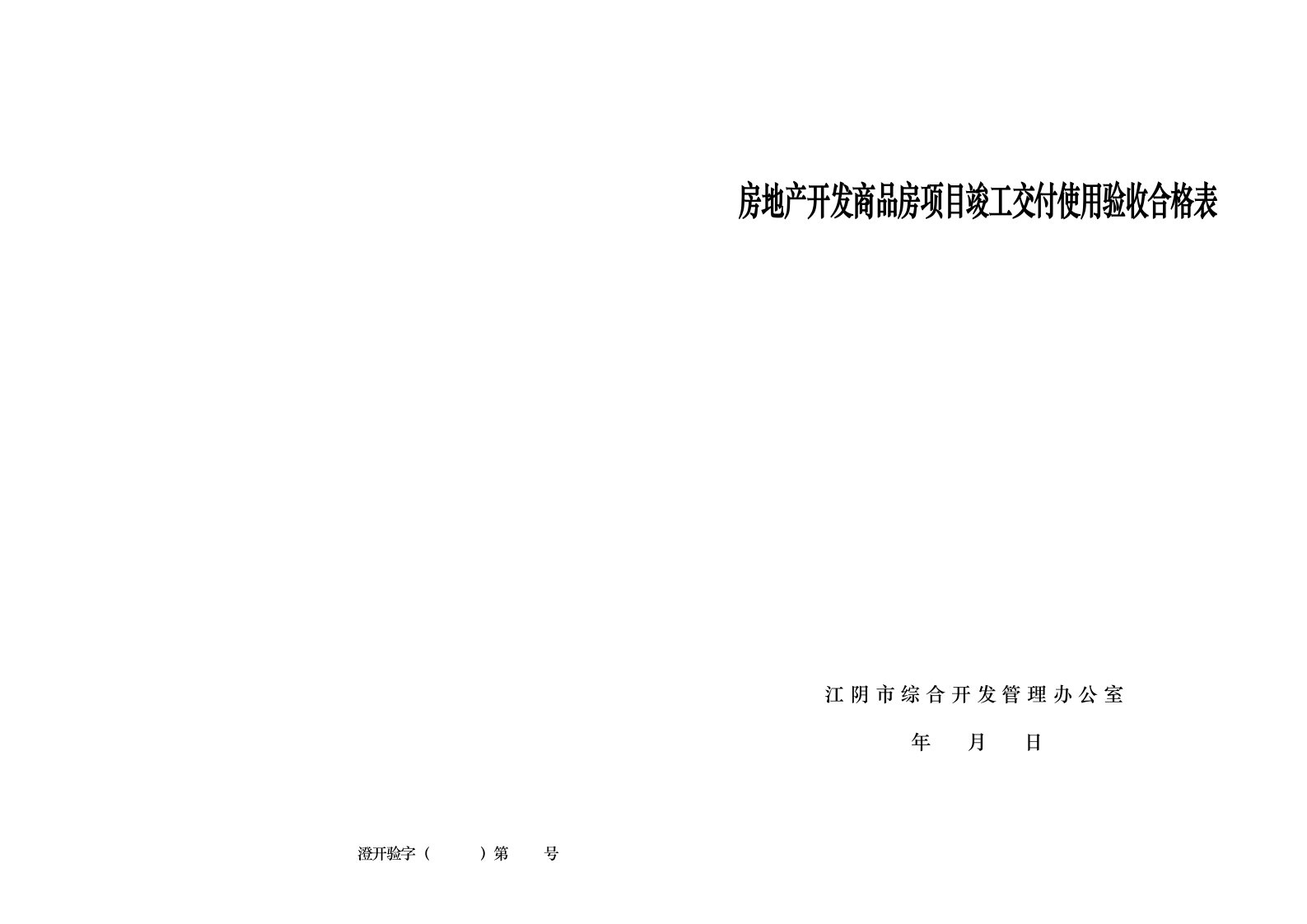 房地产开发商品房项目竣工交付使用验收合格表

江阴市综合开发管理办公室

年 月 日

澄开验字（ ）第 号